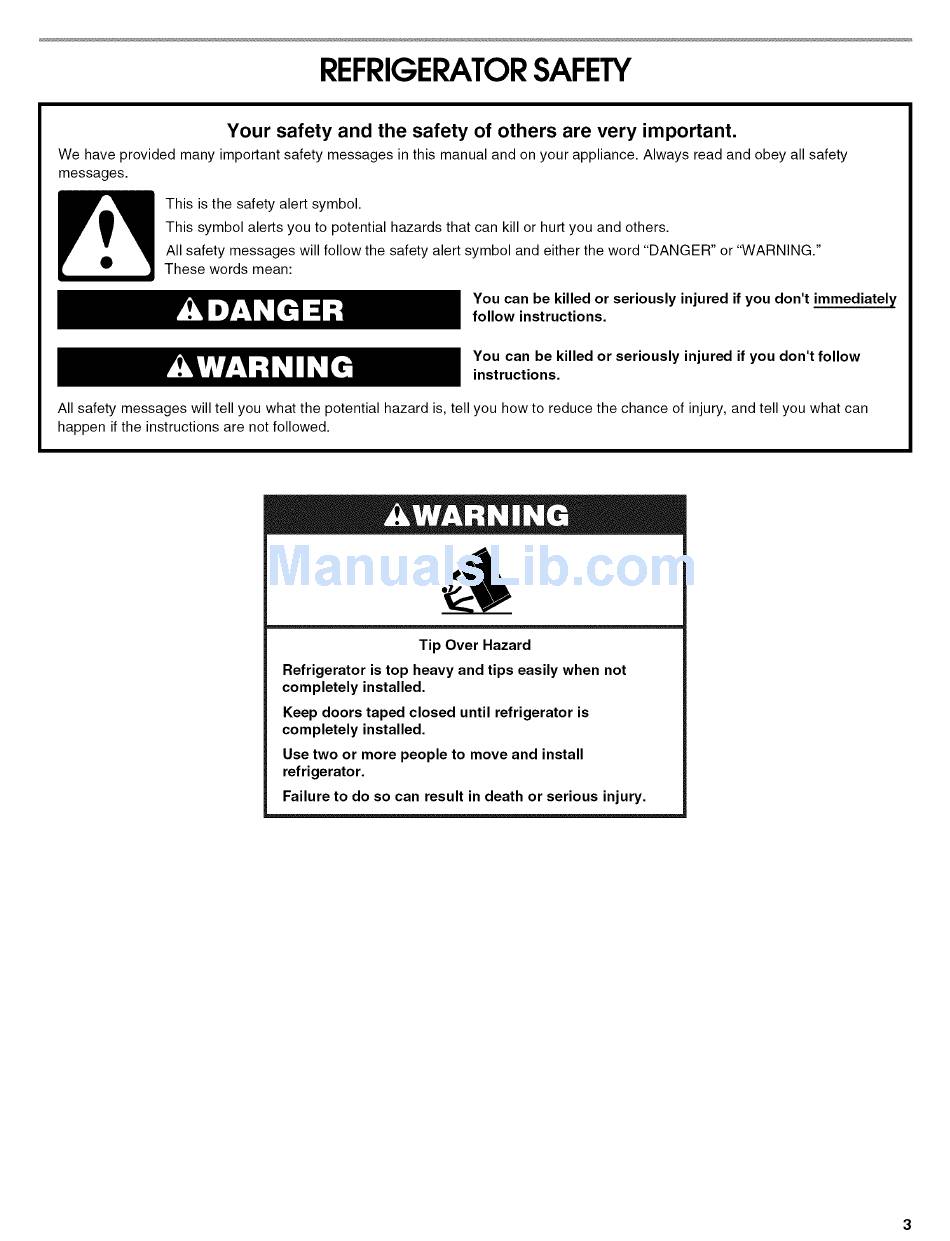 REFRIGERATOR SAFETY

Your safety and the safety of others are very important.

We have provided many important safety messages in this manual and on your appliance. Always read and obey all safety messages.

This is the safety alert symbol.

This symbol alerts you to potential hazards that can kill or hurt you and others.

All safety messages will follow the safety alert symbol and either the word "DANGER" or "WARNING." These words mean:

DANGER

You can be killed or seriously injured if you don't immediately follow instructions.

WARNING

You can be killed or seriously injured if you don't follow instructions.

All safety messages will tell you what the potential hazard is, tell you how to reduce the chance of injury, and tell you what can happen if the instructions are not followed.

WARNING

ManualsLib.com

Tip Over Hazard

Refrigerator is top heavy and tips easily when not completely installed.

Keep doors taped closed until refrigerator is completely installed.

Use two or more people to move and install refrigerator.

Failure to do so can result in death or serious injury.

3